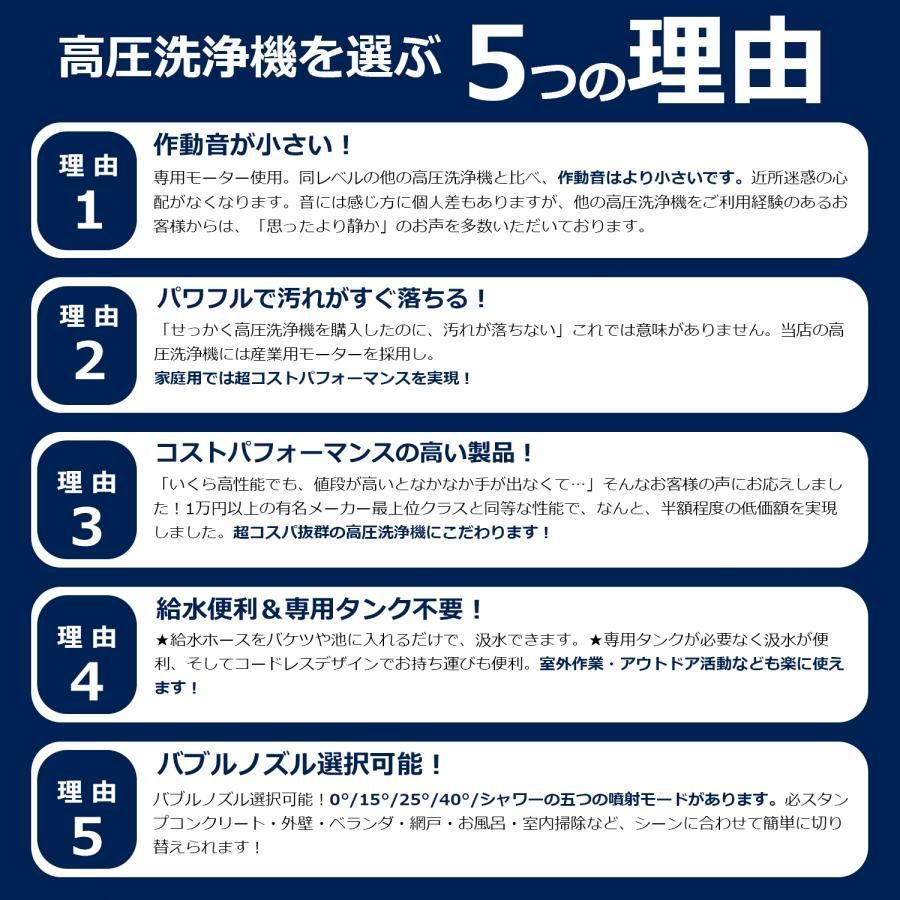 高圧洗浄機を選ぶ 5つの理由

理由 1

作動音が小さい！

専用モーター使用。同レベルの他の高圧洗浄機と比べ、作動音はより小さいです。近所迷惑の心配がなくなります。音には感じ方に個人差もありますが、他の高圧洗浄機をご利用経験のあるお客様からは、「思ったより静か」のお声を多数いただいております。

理由 2

パワフルで汚れがすぐ落ちる！

「せっかく高圧洗浄機を購入したのに、汚れが落ちない」これでは意味がありません。当店の高圧洗浄機には産業用モーターを採用し。
家庭用では超コストパフォーマンスを実現！

理由 3

コストパフォーマンスの高い製品！

「いくら高性能でも、値段が高いとなかなか手が出なくて…」そんなお客様の声にお応えしました！1万円以上の有名メーカー最上位クラスと同等な性能で、なんと、半額程度の低価額を実現しました。超コスパ抜群の高圧洗浄機にこだわります！

理由 4

給水便利＆専用タンク不要！

★給水ホースをバケツや池に入れるだけで、汲水できます。★専用タンクが必要なく汲水が便利、そしてコードレスデザインでお持ち運びも便利。室外作業・アウトドア活動なども楽に使えます！

理由 5

バブルノズル選択可能！

バブルノズル選択可能！0°/15°/25°/40°/シャワーの五つの噴射モードがあります。必スタンプコンクリート・外壁・ベランダ・網戸・お風呂・室内掃除など、シーンに合わせて簡単に切り替えられます！